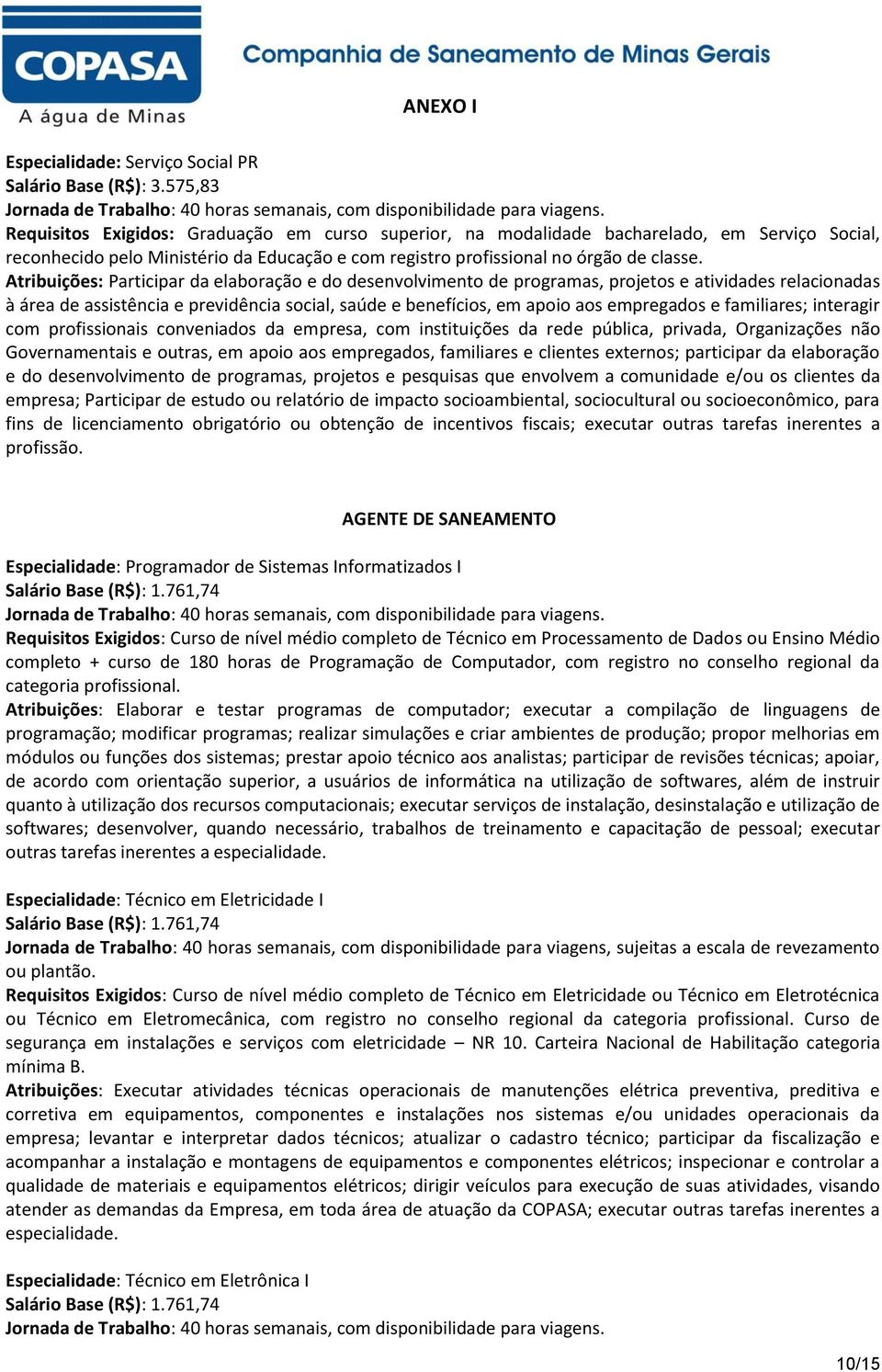 COPASA
A água de Minas
Companhia de Saneamento de Minas Gerais

ANEXO I

Especialidade: Serviço Social PR
Salário Base (R$): 3.575,83
Jornada de Trabalho: 40 horas semanais, com disponibilidade para viagens.
Requisitos Exigidos: Graduação em curso superior, na modalidade bacharelado, em Serviço Social, reconhecido pelo Ministério da Educação e com registro profissional no órgão de classe.
Atribuições: Participar da elaboração e do desenvolvimento de programas, projetos e atividades relacionadas à área de assistência e previdência social, saúde e benefícios, em apoio aos empregados e familiares; interagir com profissionais conveniados da empresa, com instituições da rede pública, privada, Organizações não Governamentais e outras, em apoio aos empregados, familiares e clientes externos; participar da elaboração e do desenvolvimento de programas, projetos e pesquisas que envolvem a comunidade e/ou os clientes da empresa; Participar de estudo ou relatório de impacto socioambiental, sociocultural ou socioeconômico, para fins de licenciamento obrigatório ou obtenção de incentivos fiscais; executar outras tarefas inerentes a profissão.

AGENTE DE SANEAMENTO

Especialidade: Programador de Sistemas Informatizados I
Salário Base (R$): 1.761,74
Jornada de Trabalho: 40 horas semanais, com disponibilidade para viagens.
Requisitos Exigidos: Curso de nível médio completo de Técnico em Processamento de Dados ou Ensino Médio completo + curso de 180 horas de Programação de Computador, com registro no conselho regional da categoria profissional.
Atribuições: Elaborar e testar programas de computador; executar a compilação de linguagens de programação; modificar programas; realizar simulações e criar ambientes de produção; propor melhorias em módulos ou funções dos sistemas; prestar apoio técnico aos analistas; participar de revisões técnicas; apoiar, de acordo com orientação superior, a usuários de informática na utilização de softwares, além de instruir quanto à utilização dos recursos computacionais; executar serviços de instalação, desinstalação e utilização de softwares; desenvolver, quando necessário, trabalhos de treinamento e capacitação de pessoal; executar outras tarefas inerentes a especialidade.

Especialidade: Técnico em Eletricidade I
Salário Base (R$): 1.761,74
Jornada de Trabalho: 40 horas semanais, com disponibilidade para viagens, sujeitas a escala de revezamento ou plantão.
Requisitos Exigidos: Curso de nível médio completo de Técnico em Eletricidade ou Técnico em Eletrotécnica ou Técnico em Eletromecânica, com registro no conselho regional da categoria profissional. Curso de segurança em instalações e serviços com eletricidade – NR 10. Carteira Nacional de Habilitação categoria mínima B.
Atribuições: Executar atividades técnicas operacionais de manutenções elétrica preventiva, preditiva e corretiva em equipamentos, componentes e instalações nos sistemas e/ou unidades operacionais da empresa; levantar e interpretar dados técnicos; atualizar o cadastro técnico; participar da fiscalização e acompanhar a instalação e montagens de equipamentos e componentes elétricos; inspecionar e controlar a qualidade de materiais e equipamentos elétricos; dirigir veículos para execução de suas atividades, visando atender as demandas da Empresa, em toda área de atuação da COPASA; executar outras tarefas inerentes a especialidade.

Especialidade: Técnico em Eletrônica I
Salário Base (R$): 1.761,74
Jornada de Trabalho: 40 horas semanais, com disponibilidade para viagens.

10/15